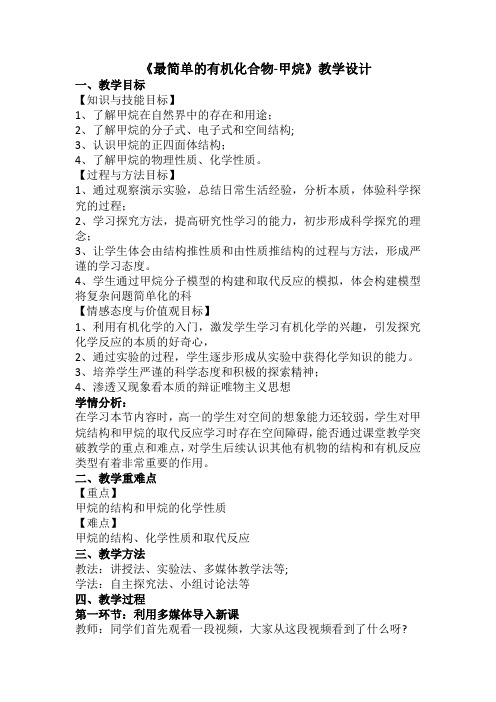 《最简单的有机化合物-甲烷》教学设计

一、教学目标

【知识与技能目标】

1、了解甲烷在自然界中的存在和用途；

2、了解甲烷的分子式、电子式和空间结构;

3、认识甲烷的正四面体结构；

4、了解甲烷的物理性质、化学性质。

【过程与方法目标】

1、通过观察演示实验，总结日常生活经验，分析本质，体验科学探究的过程；

2、学习探究方法，提高研究性学习的能力，初步形成科学探究的理念；

3、让学生体会由结构推性质和由性质推结构的过程与方法，形成严谨的学习态度。

4、学生通过甲烷分子模型的构建和取代反应的模拟，体会构建模型将复杂问题简单化的科

【情感态度与价值观目标】

1、利用有机化学的入门，激发学生学习有机化学的兴趣，引发探究化学反应的本质的好奇心，

2、通过实验的过程，学生逐步形成从实验中获得化学知识的能力。

3、培养学生严谨的科学态度和积极的探索精神；

4、渗透又现象看本质的辩证唯物主义思想

学情分析：

在学习本节内容时，高一的学生对空间的想象能力还较弱，学生对甲烷结构和甲烷的取代反应学习时存在空间障碍，能否通过课堂教学突破教学的重点和难点，对学生后续认识其他有机物的结构和有机反应类型有着非常重要的作用。

二、教学重难点

【重点】

甲烷的结构和甲烷的化学性质

【难点】

甲烷的结构、化学性质和取代反应

三、教学方法

教法：讲授法、实验法、多媒体教学法等;

学法：自主探究法、小组讨论法等

四、教学过程

第一环节：利用多媒体导入新课

教师：同学们首先观看一段视频，大家从这段视频看到了什么呀？